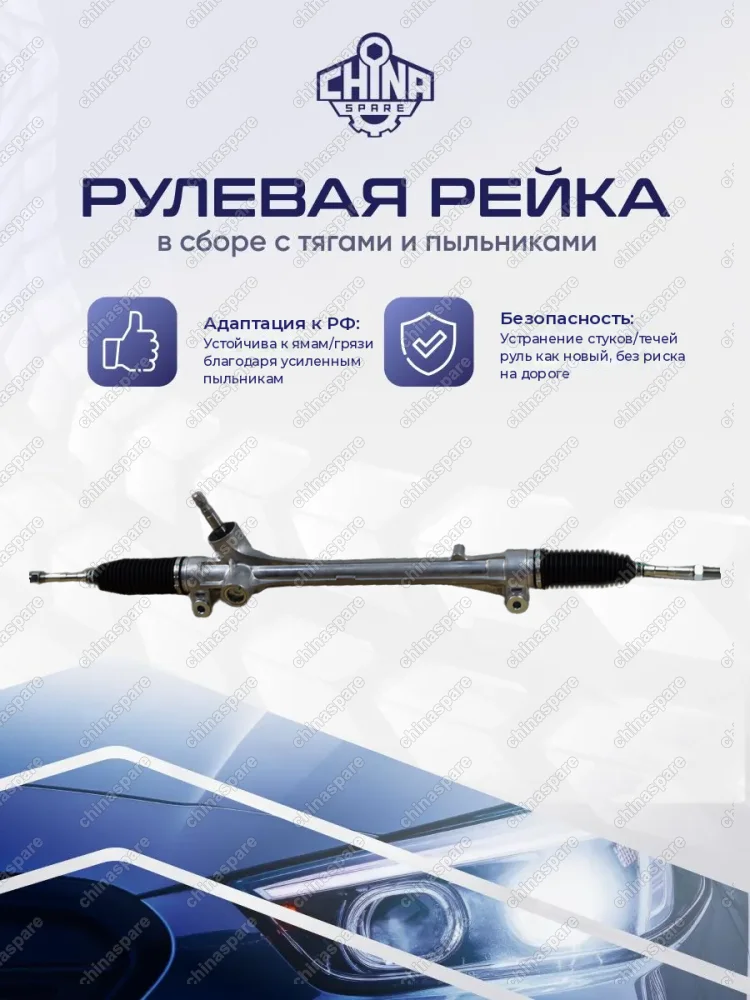 CHINA SPARE

РУЛЕВАЯ РЕЙКА
в сборе с тягами и пыльниками

Адаптация к РФ:
Устойчива к ямам/грязи благодаря усиленным пыльникам

Безопасность:
Устранение стуков/течей руль как новый, без риска на дороге

chinaspare